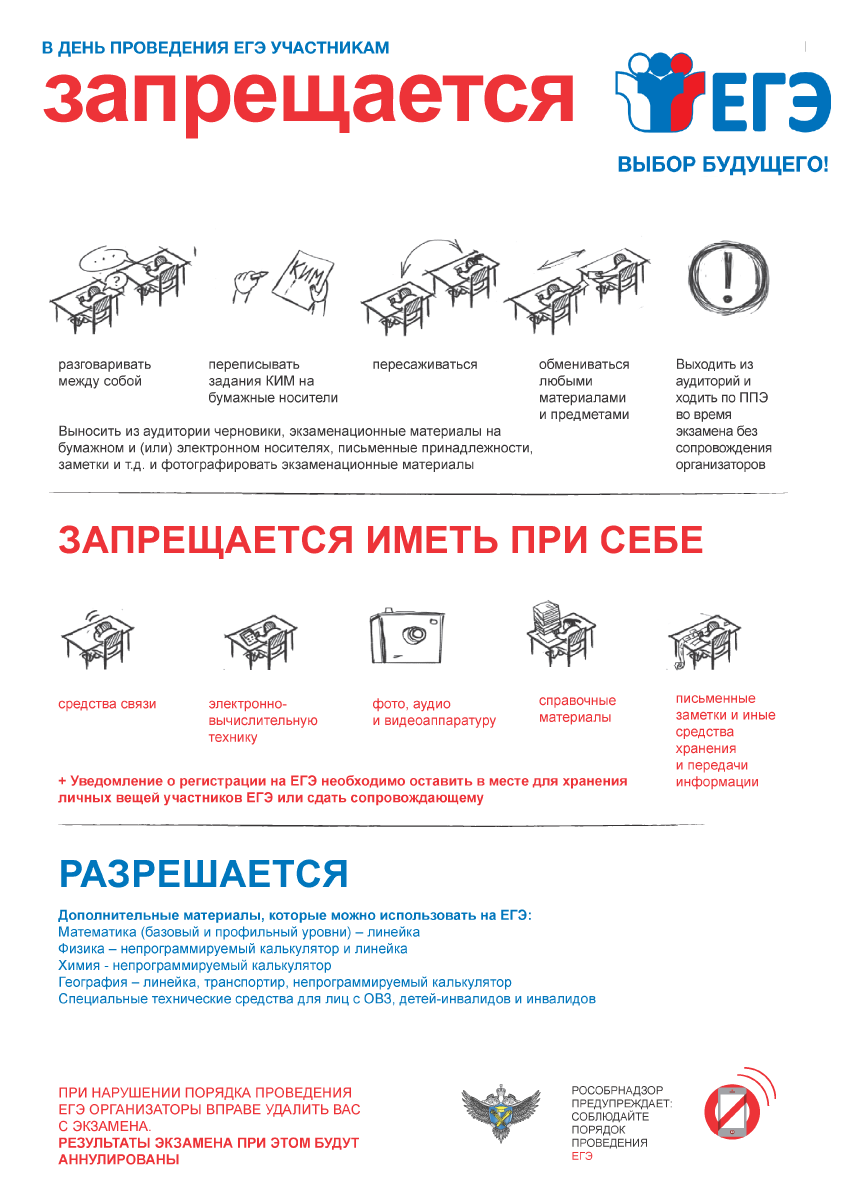 В ДЕНЬ ПРОВЕДЕНИЯ ЕГЭ УЧАСТНИКАМ
запрещается

ЕГЭ
ВЫБОР БУДУЩЕГО!

КИМ

разговаривать между собой

переписывать задания КИМ на бумажные носители

пересаживаться

обмениваться любыми материалами и предметами

Выходить из аудиторий и ходить по ППЭ во время экзамена без сопровождения организаторов

Выносить из аудитории черновики, экзаменационные материалы на бумажном и (или) электронном носителях, письменные принадлежности, заметки и т.д. и фотографировать экзаменационные материалы

ЗАПРЕЩАЕТСЯ ИМЕТЬ ПРИ СЕБЕ

средства связи

электронно-вычислительную технику

фото, аудио и видеоаппаратуру

справочные материалы

письменные заметки и иные средства хранения и передачи информации

+ Уведомление о регистрации на ЕГЭ необходимо оставить в месте для хранения личных вещей участников ЕГЭ или сдать сопровождающему

РАЗРЕШАЕТСЯ

Дополнительные материалы, которые можно использовать на ЕГЭ:
Математика (базовый и профильный уровни) – линейка
Физика – непрограммируемый калькулятор и линейка
Химия - непрограммируемый калькулятор
География – линейка, транспортир, непрограммируемый калькулятор
Специальные технические средства для лиц с ОВЗ, детей-инвалидов и инвалидов

ПРИ НАРУШЕНИИ ПОРЯДКА ПРОВЕДЕНИЯ ЕГЭ ОРГАНИЗАТОРЫ ВПРАВЕ УДАЛИТЬ ВАС С ЭКЗАМЕНА.
РЕЗУЛЬТАТЫ ЭКЗАМЕНА ПРИ ЭТОМ БУДУТ АННУЛИРОВАНЫ

РОСОБРНАДЗОР ПРЕДУПРЕЖДАЕТ: СОБЛЮДАЙТЕ ПОРЯДОК ПРОВЕДЕНИЯ ЕГЭ